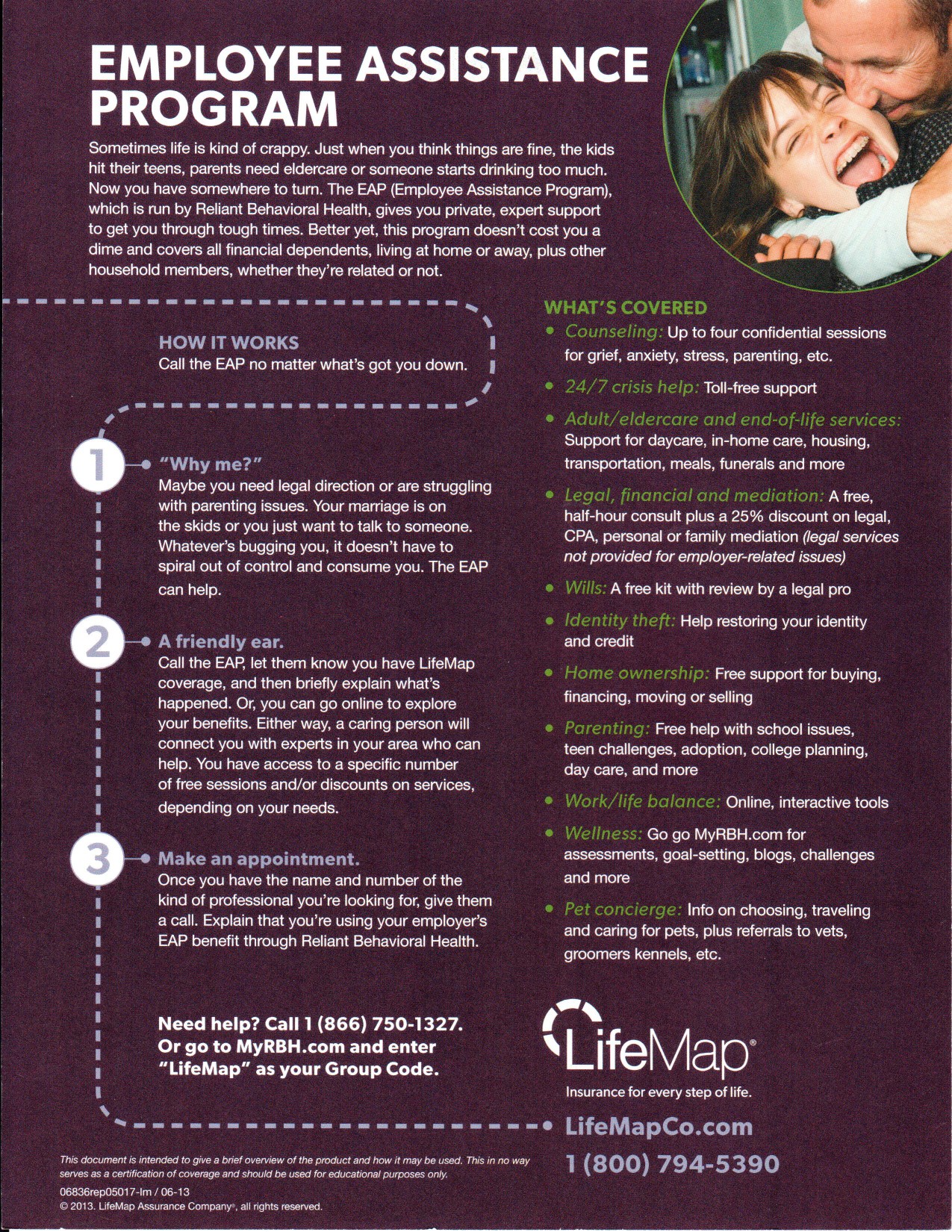 EMPLOYEE ASSISTANCE PROGRAM

Sometimes life is kind of crappy. Just when you think things are fine, the kids hit their teens, parents need eldercare or someone starts drinking too much. Now you have somewhere to turn. The EAP (Employee Assistance Program), which is run by Reliant Behavioral Health, gives you private, expert support to get you through tough times. Better yet, this program doesn't cost you a dime and covers all financial dependents, living at home or away, plus other household members, whether they're related or not.

HOW IT WORKS
Call the EAP no matter what's got you down.

1 "Why me?"
Maybe you need legal direction or are struggling with parenting issues. Your marriage is on the skids or you just want to talk to someone. Whatever's bugging you, it doesn't have to spiral out of control and consume you. The EAP can help.

2 A friendly ear.
Call the EAP, let them know you have LifeMap coverage, and then briefly explain what's happened. Or, you can go online to explore your benefits. Either way, a caring person will connect you with experts in your area who can help. You have access to a specific number of free sessions and/or discounts on services, depending on your needs.

3 Make an appointment.
Once you have the name and number of the kind of professional you're looking for, give them a call. Explain that you're using your employer's EAP benefit through Reliant Behavioral Health.

Need help? Call 1 (866) 750-1327. Or go to MyRBH.com and enter "LifeMap" as your Group Code.

WHAT'S COVERED
• Counseling: Up to four confidential sessions for grief, anxiety, stress, parenting, etc.
• 24/7 crisis help: Toll-free support
• Adult/eldercare and end-of-life services: Support for daycare, in-home care, housing, transportation, meals, funerals and more
• Legal, financial and mediation: A free, half-hour consult plus a 25% discount on legal, CPA, personal or family mediation (legal services not provided for employer-related issues)
• Wills: A free kit with review by a legal pro
• Identity theft: Help restoring your identity and credit
• Home ownership: Free support for buying, financing, moving or selling
• Parenting: Free help with school issues, teen challenges, adoption, college planning, day care, and more
• Work/life balance: Online, interactive tools
• Wellness: Go go MyRBH.com for assessments, goal-setting, blogs, challenges and more
• Pet concierge: Info on choosing, traveling and caring for pets, plus referrals to vets, groomers kennels, etc.

LifeMap®
Insurance for every step of life.
LifeMapCo.com
1 (800) 794-5390

This document is intended to give a brief overview of the product and how it may be used. This in no way serves as a certification of coverage and should be used for educational purposes only.
06836rep05017-lm / 06-13
© 2013. LifeMap Assurance Company®, all rights reserved.